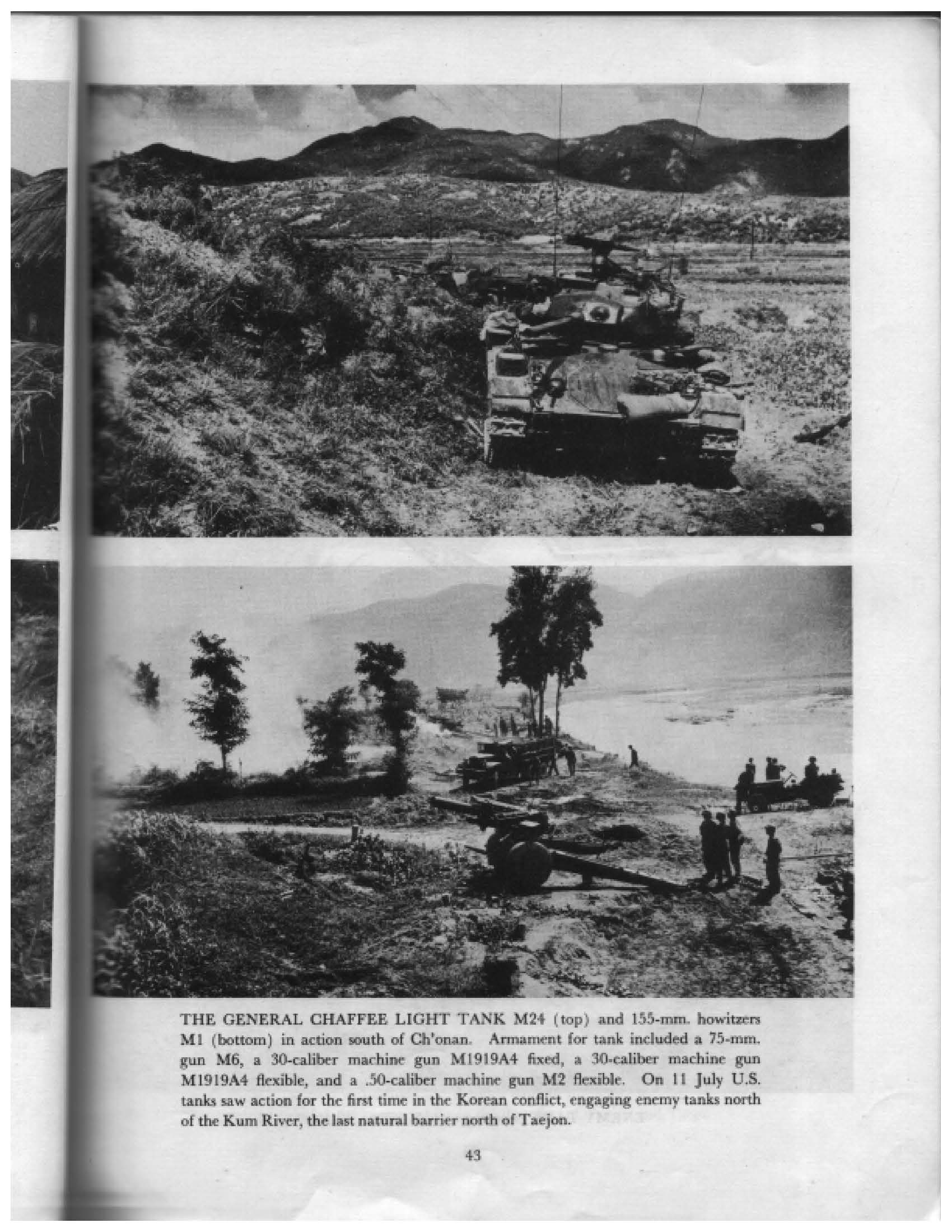 THE GENERAL CHAFFEE LIGHT TANK M24 (top) and 155-mm. howitzers M1 (bottom) in action south of Ch'onan. Armament for tank included a 75-mm. gun M6, a 30-caliber machine gun M1919A4 fixed, a 30-caliber machine gun M1919A4 flexible, and a .50-caliber machine gun M2 flexible. On 11 July U.S. tanks saw action for the first time in the Korean conflict, engaging enemy tanks north of the Kum River, the last natural barrier north of Taejon.

43